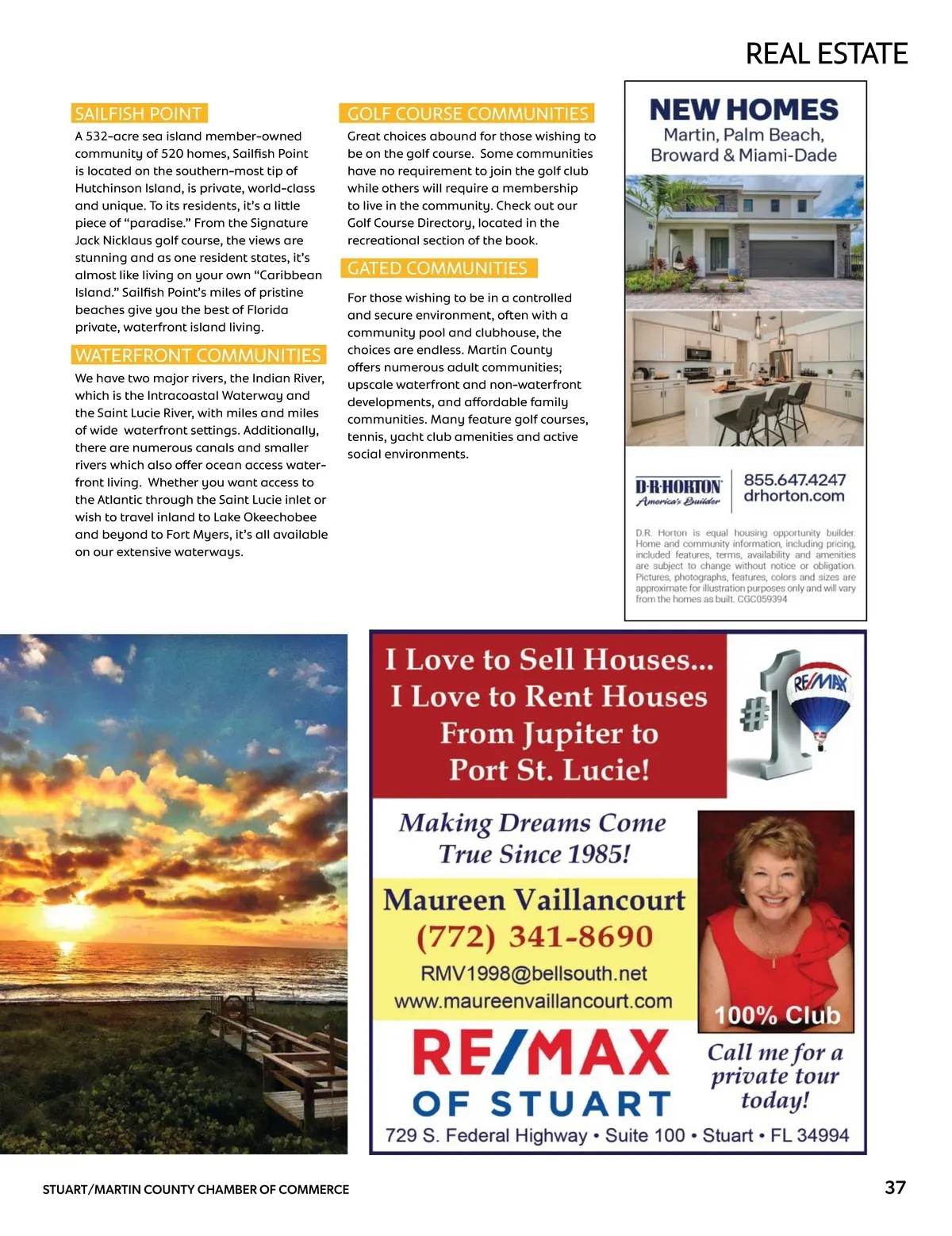 REAL ESTATE

SAILFISH POINT

A 532-acre sea island member-owned community of 520 homes, Sailfish Point is located on the southern-most tip of Hutchinson Island, is private, world-class and unique. To its residents, it's a little piece of "paradise." From the Signature Jack Nicklaus golf course, the views are stunning and as one resident states, it's almost like living on your own "Caribbean Island." Sailfish Point's miles of pristine beaches give you the best of Florida private, waterfront island living.

WATERFRONT COMMUNITIES

We have two major rivers, the Indian River, which is the Intracoastal Waterway and the Saint Lucie River, with miles and miles of wide waterfront settings. Additionally, there are numerous canals and smaller rivers which also offer ocean access waterfront living. Whether you want access to the Atlantic through the Saint Lucie inlet or wish to travel inland to Lake Okeechobee and beyond to Fort Myers, it's all available on our extensive waterways.

GOLF COURSE COMMUNITIES

Great choices abound for those wishing to be on the golf course. Some communities have no requirement to join the golf club while others will require a membership to live in the community. Check out our Golf Course Directory, located in the recreational section of the book.

GATED COMMUNITIES

For those wishing to be in a controlled and secure environment, often with a community pool and clubhouse, the choices are endless. Martin County offers numerous adult communities; upscale waterfront and non-waterfront developments, and affordable family communities. Many feature golf courses, tennis, yacht club amenities and active social environments.

NEW HOMES
Martin, Palm Beach, Broward & Miami-Dade

D·R·HORTON
America's Builder
855.647.4247
drhorton.com

D.R. Horton is equal housing opportunity builder. Home and community information, including pricing, included features, terms, availability and amenities are subject to change without notice or obligation. Pictures, photographs, features, colors and sizes are approximate for illustration purposes only and will vary from the homes as built. CGC059394

I Love to Sell Houses...
I Love to Rent Houses
From Jupiter to
Port St. Lucie!

#1 RE/MAX

Making Dreams Come True Since 1985!

Maureen Vaillancourt
(772) 341-8690
RMV1998@bellsouth.net
www.maureenvaillancourt.com

100% Club

RE/MAX
OF STUART

Call me for a private tour today!

729 S. Federal Highway • Suite 100 • Stuart • FL 34994

STUART/MARTIN COUNTY CHAMBER OF COMMERCE

37